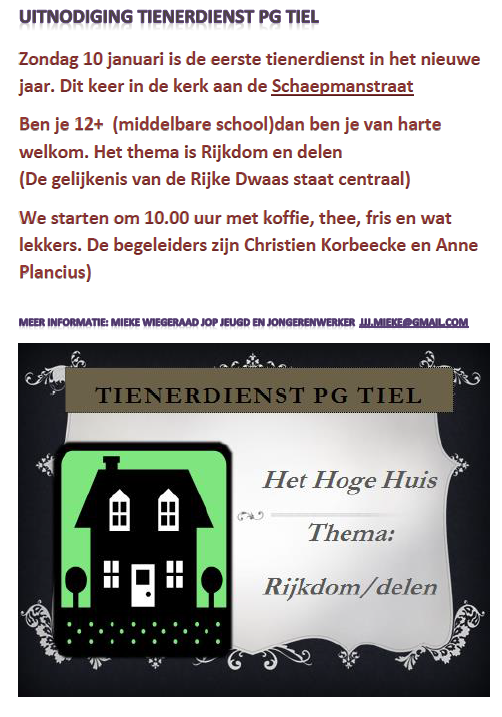 UITNODIGING TIENERDIENST PG TIEL

Zondag 10 januari is de eerste tienerdienst in het nieuwe jaar. Dit keer in de kerk aan de Schaepmanstraat

Ben je 12+ (middelbare school)dan ben je van harte welkom. Het thema is Rijkdom en delen
(De gelijkenis van de Rijke Dwaas staat centraal)

We starten om 10.00 uur met koffie, thee, fris en wat lekkers. De begeleiders zijn Christien Korbeecke en Anne Plancius)

MEER INFORMATIE: MIEKE WIEGERAAD JOP JEUGD EN JONGERENWERKER JJJ.MIEKE@GMAIL.COM

TIENERDIENST PG TIEL

Het Hoge Huis

Thema:

Rijkdom/delen